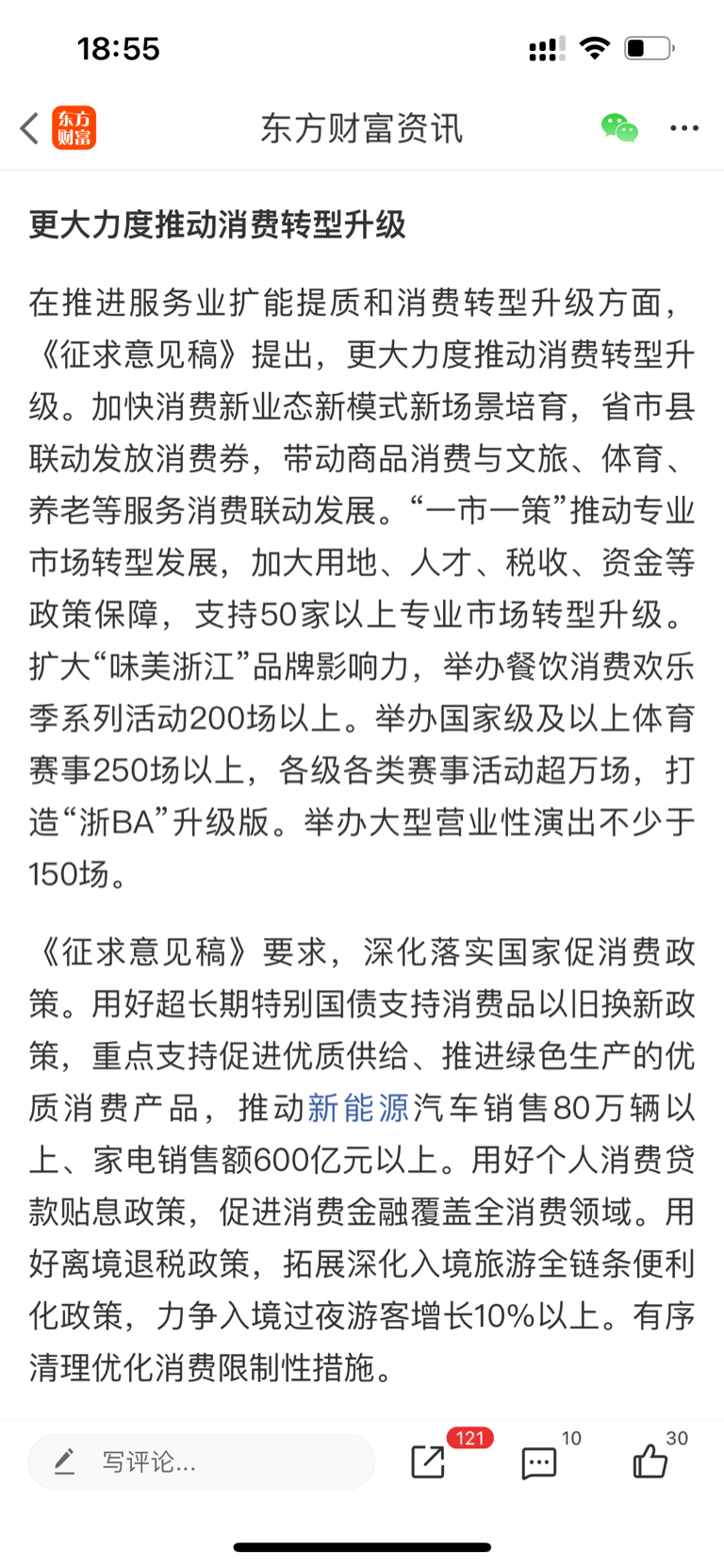 18:55

东方财富

东方财富资讯

更大力度推动消费转型升级

在推进服务业扩能提质和消费转型升级方面，《征求意见稿》提出，更大力度推动消费转型升级。加快消费新业态新模式新场景培育，省市县联动发放消费券，带动商品消费与文旅、体育、养老等服务消费联动发展。“一市一策”推动专业市场转型发展，加大用地、人才、税收、资金等政策保障，支持50家以上专业市场转型升级。扩大“味美浙江”品牌影响力，举办餐饮消费欢乐季系列活动200场以上。举办国家级及以上体育赛事250场以上，各级各类赛事活动超万场，打造“浙BA”升级版。举办大型营业性演出不少于150场。

《征求意见稿》要求，深化落实国家促消费政策。用好超长期特别国债支持消费品以旧换新政策，重点支持促进优质供给、推进绿色生产的优质消费产品，推动新能源汽车销售80万辆以上、家电销售额600亿元以上。用好个人消费贷款贴息政策，促进消费金融覆盖全消费领域。用好离境退税政策，拓展深化入境旅游全链条便利化政策，力争入境过夜游客增长10%以上。有序清理优化消费限制性措施。

写评论...

121

10

30